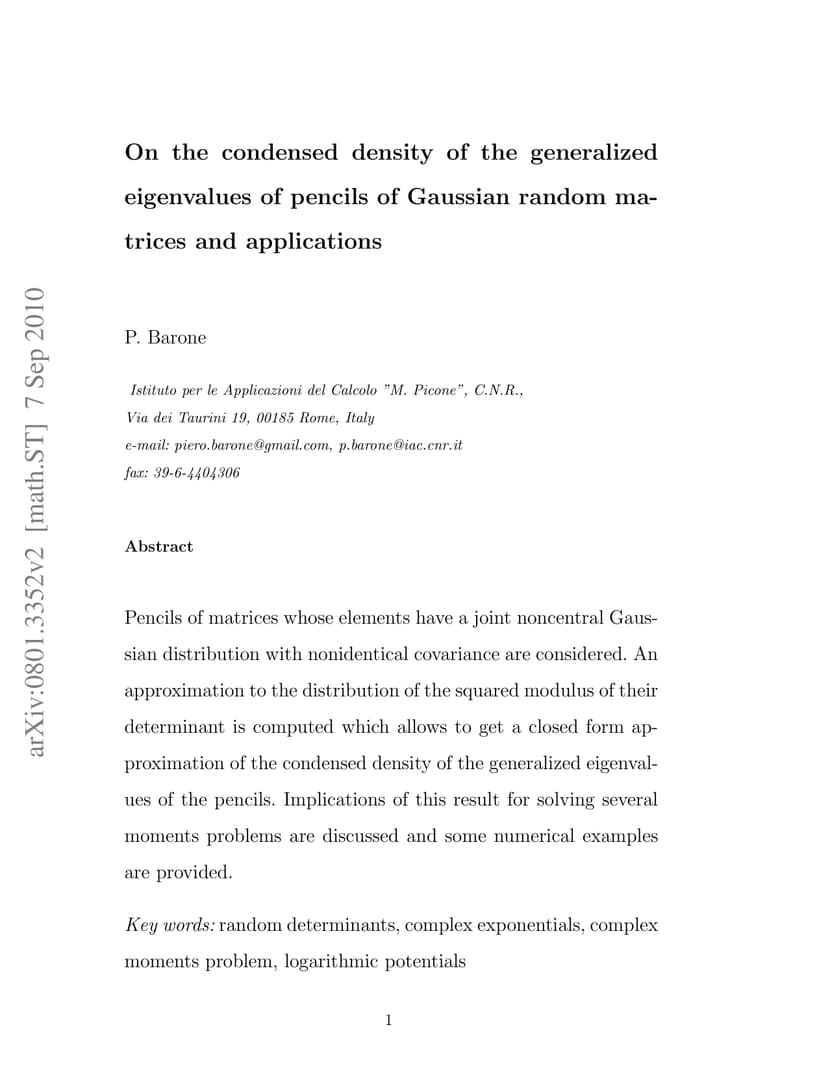 arXiv:0801.3352v2 [math.ST] 7 Sep 2010

On the condensed density of the generalized eigenvalues of pencils of Gaussian random matrices and applications

P. Barone

Istituto per le Applicazioni del Calcolo "M. Picone", C.N.R.,
Via dei Taurini 19, 00185 Rome, Italy
e-mail: piero.barone@gmail.com, p.barone@iac.cnr.it
fax: 39-6-4404306

Abstract

Pencils of matrices whose elements have a joint noncentral Gaussian distribution with nonidentical covariance are considered. An approximation to the distribution of the squared modulus of their determinant is computed which allows to get a closed form approximation of the condensed density of the generalized eigenvalues of the pencils. Implications of this result for solving several moments problems are discussed and some numerical examples are provided.

Key words: random determinants, complex exponentials, complex moments problem, logarithmic potentials

1